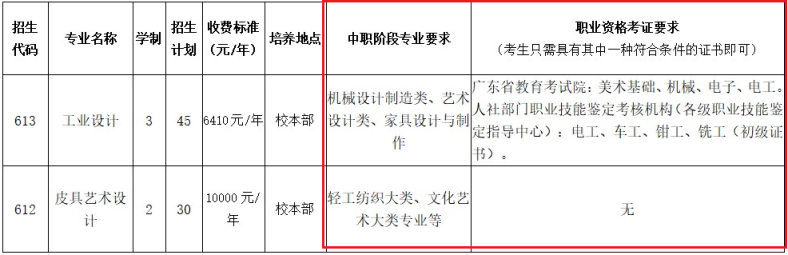 | 招生代码 | 专业名称 | 学制 | 招生计划 | 收费标准（元/年） | 培养地点 | 中职阶段专业要求 | 职业资格考证要求（考生只需具有其中一种符合条件的证书即可） |
|---|---|---|---|---|---|---|---|
| 613 | 工业设计 | 3 | 45 | 6410元/年 | 校本部 | 机械设计制造类、艺术设计类、家具设计与制作 | 广东省教育考试院：美术基础、机械、电子、电工。人社部门职业技能鉴定考核机构（各级职业技能鉴定指导中心）：电工、车工、钳工、铣工（初级证书）。 |
| 612 | 皮具艺术设计 | 2 | 30 | 10000元/年 | 校本部 | 轻工纺织大类、文化艺术大类专业等 | 无 |